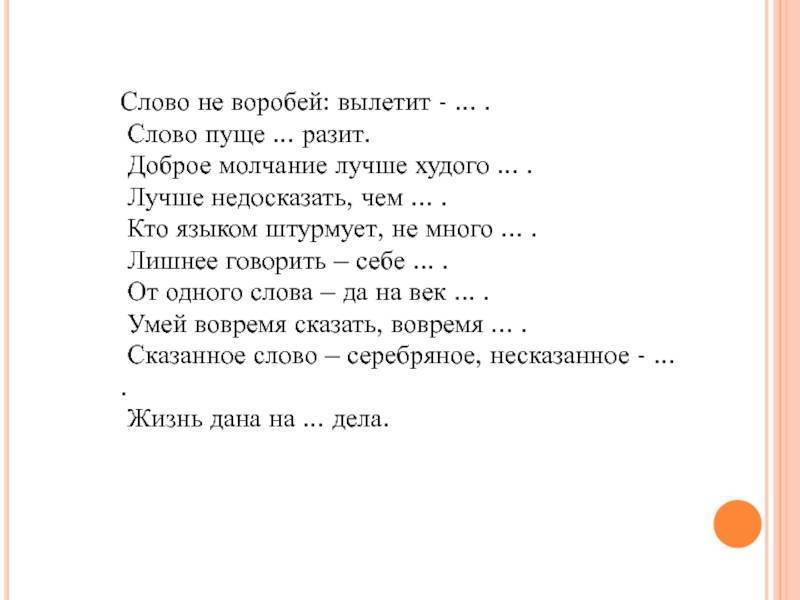 Слово не воробей: вылетит - … .
Слово пуще … разит.
Доброе молчание лучше худого … .
Лучше недосказать, чем … .
Кто языком штурмует, не много … .
Лишнее говорить – себе … .
От одного слова – да на век … .
Умей вовремя сказать, вовремя … .
Сказанное слово – серебряное, несказанное - … .
Жизнь дана на … дела.